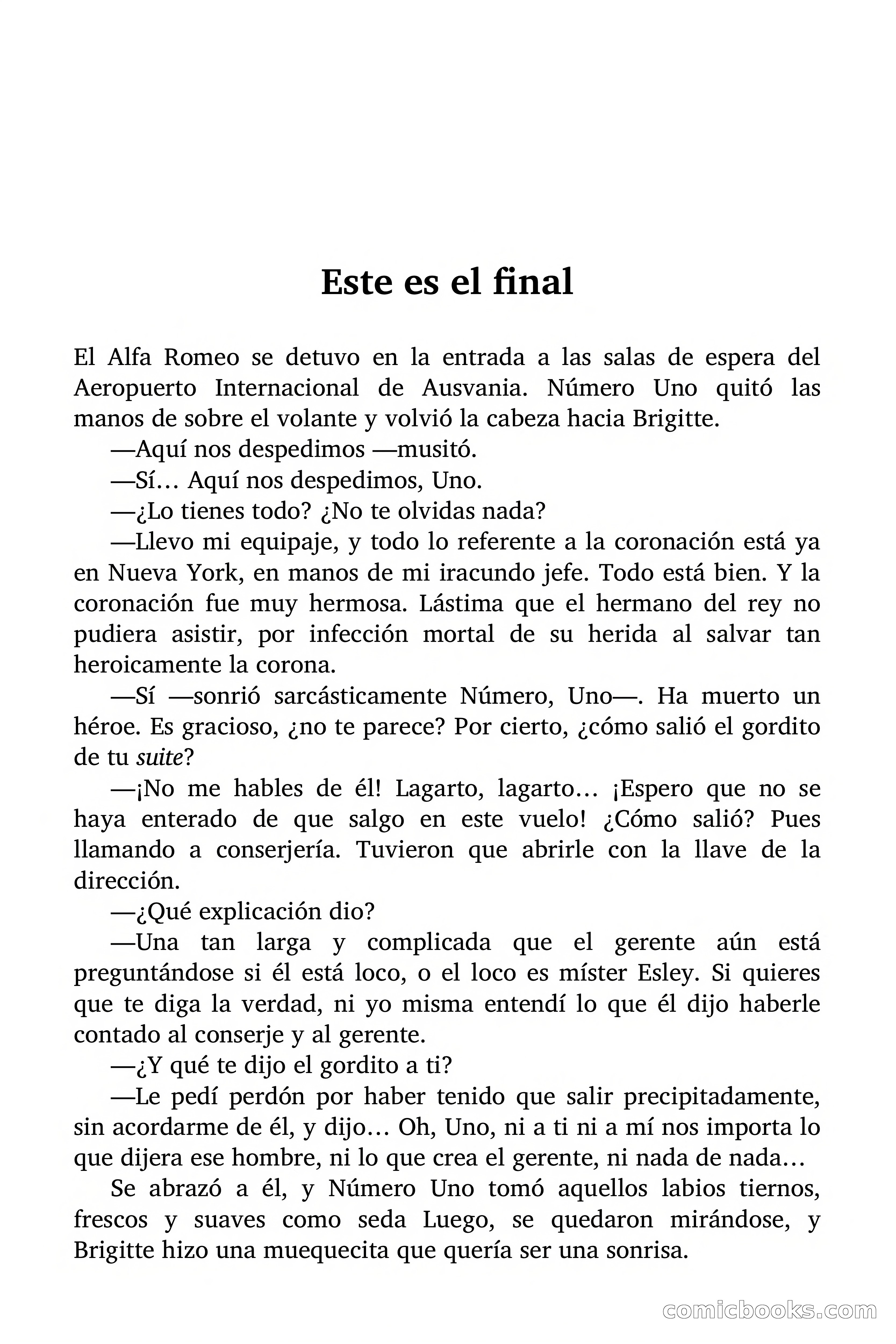 Este es el final

El Alfa Romeo se detuvo en la entrada a las salas de espera del Aeropuerto Internacional de Ausvania. Número Uno quitó las manos de sobre el volante y volvió la cabeza hacia Brigitte.

—Aquí nos despedimos —musitó.

—Sí… Aquí nos despedimos, Uno.

—¿Lo tienes todo? ¿No te olvidas nada?

—Llevo mi equipaje, y todo lo referente a la coronación está ya en Nueva York, en manos de mi iracundo jefe. Todo está bien. Y la coronación fue muy hermosa. Lástima que el hermano del rey no pudiera asistir, por infección mortal de su herida al salvar tan heroicamente la corona.

—Sí —sonrió sarcásticamente Número, Uno—. Ha muerto un héroe. Es gracioso, ¿no te parece? Por cierto, ¿cómo salió el gordito de tu suite?

—¡No me hables de él! Lagarto, lagarto… ¡Espero que no se haya enterado de que salgo en este vuelo! ¿Cómo salió? Pues llamando a conserjería. Tuvieron que abrirle con la llave de la dirección.

—¿Qué explicación dio?

—Una tan larga y complicada que el gerente aún está preguntándose si él está loco, o el loco es míster Esley. Si quieres que te diga la verdad, ni yo misma entendí lo que él dijo haberle contado al conserje y al gerente.

—¿Y qué te dijo el gordito a ti?

—Le pedí perdón por haber tenido que salir precipitadamente, sin acordarme de él, y dijo… Oh, Uno, ni a ti ni a mí nos importa lo que dijera ese hombre, ni lo que crea el gerente, ni nada de nada…

Se abrazó a él, y Número Uno tomó aquellos labios tiernos, frescos y suaves como seda Luego, se quedaron mirándose, y Brigitte hizo una muequecita que quería ser una sonrisa.

comicbooks.com